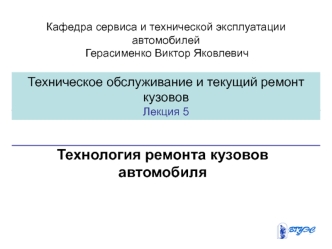 Кафедра сервиса и технической эксплуатации автомобилей
Герасименко Виктор Яковлевич

Техническое обслуживание и текущий ремонт кузовов
Лекция 5

Технология ремонта кузовов автомобиля

ВГУЭС